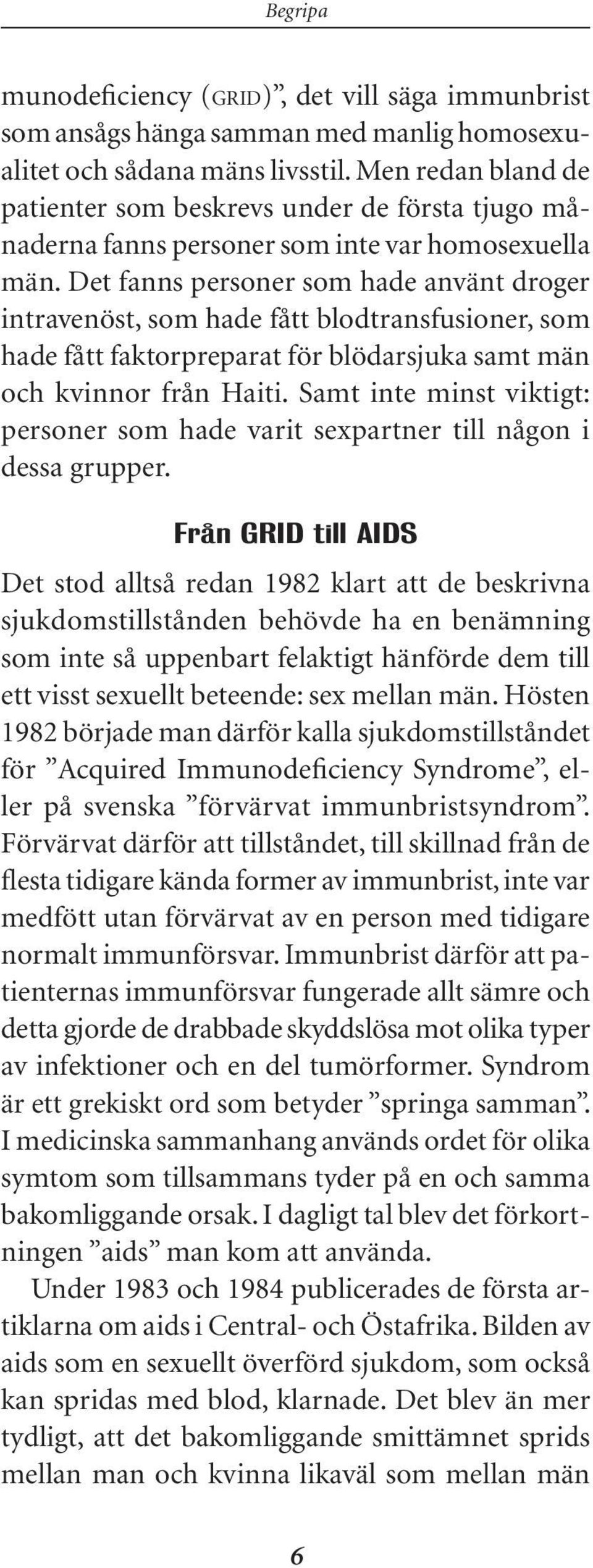 Begripa

munodeficiency (GRID)”, det vill säga immunbrist som ansågs hänga samman med manlig homosexualitet och sådana mäns livsstil. Men redan bland de patienter som beskrevs under de första tjugo månaderna fanns personer som inte var homosexuella män. Det fanns personer som hade använt droger intravenöst, som hade fått blodtransfusioner, som hade fått faktorpreparat för blödarsjuka samt män och kvinnor från Haiti. Samt inte minst viktigt: personer som hade varit sexpartner till någon i dessa grupper.

Från GRID till AIDS

Det stod alltså redan 1982 klart att de beskrivna sjukdomstillstånden behövde ha en benämning som inte så uppenbart felaktigt hänförde dem till ett visst sexuellt beteende: sex mellan män. Hösten 1982 började man därför kalla sjukdomstillståndet för ”Acquired Immunodeficiency Syndrome”, eller på svenska ”förvärvat immunbristsyndrom”. Förvärvat därför att tillståndet, till skillnad från de flesta tidigare kända former av immunbrist, inte var medfött utan förvärvat av en person med tidigare normalt immunförsvar. Immunbrist därför att patienternas immunförsvar fungerade allt sämre och detta gjorde de drabbade skyddslösa mot olika typer av infektioner och en del tumörformer. Syndrom är ett grekiskt ord som betyder ”springa samman”. I medicinska sammanhang används ordet för olika symtom som tillsammans tyder på en och samma bakomliggande orsak. I dagligt tal blev det förkortningen ”aids” man kom att använda.

Under 1983 och 1984 publicerades de första artiklarna om aids i Central- och Östafrika. Bilden av aids som en sexuellt överförd sjukdom, som också kan spridas med blod, klarnade. Det blev än mer tydligt, att det bakomliggande smittämnet sprids mellan man och kvinna likaväl som mellan män

6